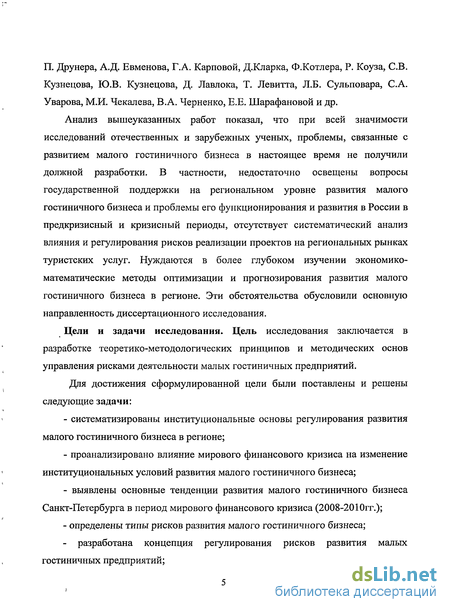 П. Друнера, А.Д. Евменова, Г.А. Карповой, Д.Кларка, Ф.Котлера, Р. Коуза, С.В. Кузнецова, Ю.В. Кузнецова, Д. Лавлока, Т. Левитта, Л.Б. Сульповара, С.А. Уварова, М.И. Чекалева, В.А. Черненко, Е.Е. Шарафановой и др.

Анализ вышеуказанных работ показал, что при всей значимости исследований отечественных и зарубежных ученых, проблемы, связанные с развитием малого гостиничного бизнеса в настоящее время не получили должной разработки. В частности, недостаточно освещены вопросы государственной поддержки на региональном уровне развития малого гостиничного бизнеса и проблемы его функционирования и развития в России в предкризисный и кризисный периоды, отсутствует систематический анализ влияния и регулирования рисков реализации проектов на региональных рынках туристских услуг. Нуждаются в более глубоком изучении экономико-математические методы оптимизации и прогнозирования развития малого гостиничного бизнеса в регионе. Эти обстоятельства обусловили основную направленность диссертационного исследования.

Цели и задачи исследования. Цель исследования заключается в разработке теоретико-методологических принципов и методических основ управления рисками деятельности малых гостиничных предприятий.

Для достижения сформулированной цели были поставлены и решены следующие задачи:

- систематизированы институциональные основы регулирования развития малого гостиничного бизнеса в регионе;

- проанализировано влияние мирового финансового кризиса на изменение институциональных условий развития малого гостиничного бизнеса;

- выявлены основные тенденции развития малого гостиничного бизнеса Санкт-Петербурга в период мирового финансового кризиса (2008-2010гг.);

- определены типы рисков развития малого гостиничного бизнеса;

- разработана концепция регулирования рисков развития малых гостиничных предприятий;

5

dsLib.net
библиотека диссертаций